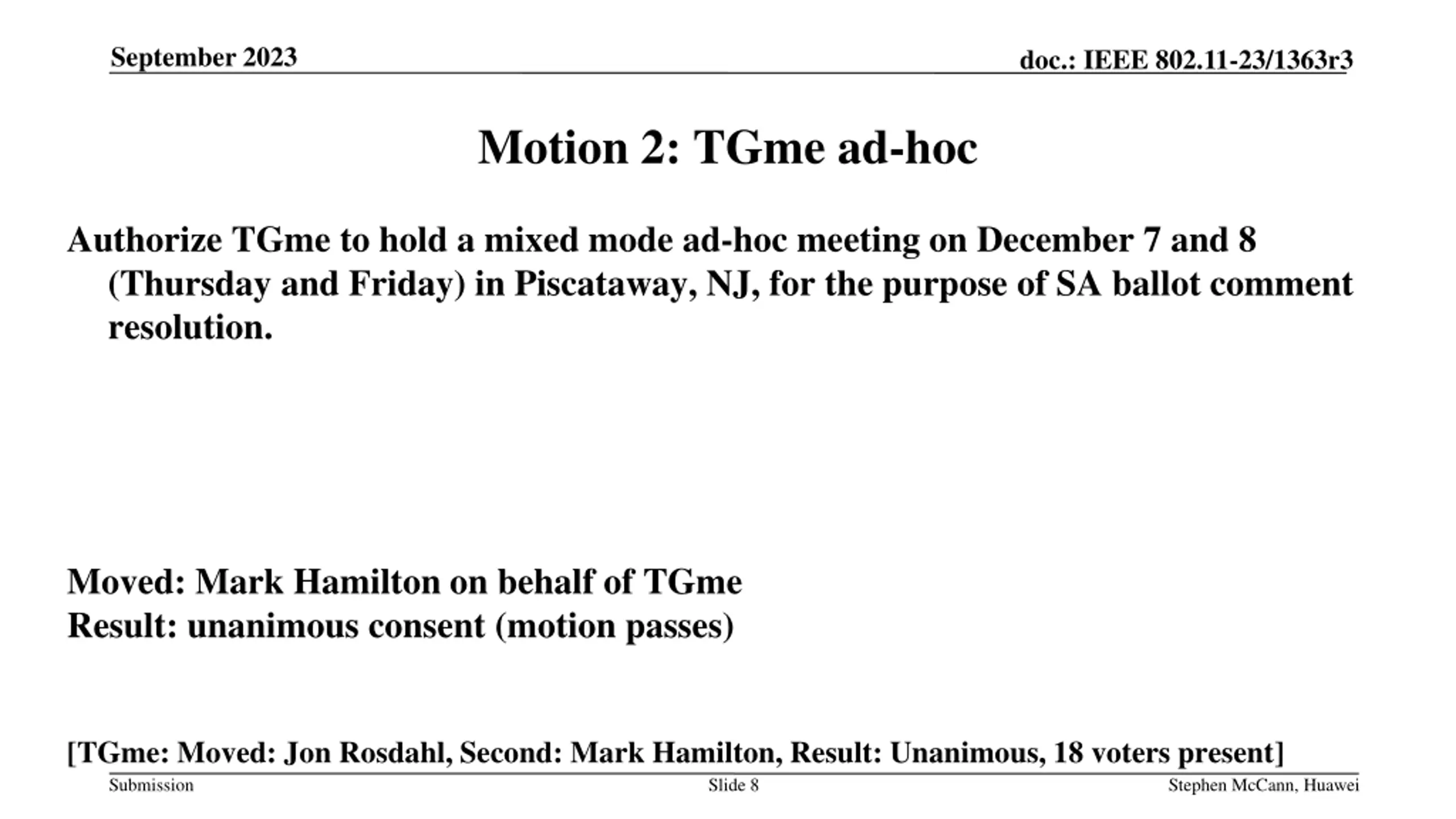 September 2023

doc.: IEEE 802.11-23/1363r3

Motion 2: TGme ad-hoc

Authorize TGme to hold a mixed mode ad-hoc meeting on December 7 and 8 (Thursday and Friday) in Piscataway, NJ, for the purpose of SA ballot comment resolution.

Moved: Mark Hamilton on behalf of TGme
Result: unanimous consent (motion passes)

[TGme: Moved: Jon Rosdahl, Second: Mark Hamilton, Result: Unanimous, 18 voters present]

Submission

Slide 8

Stephen McCann, Huawei